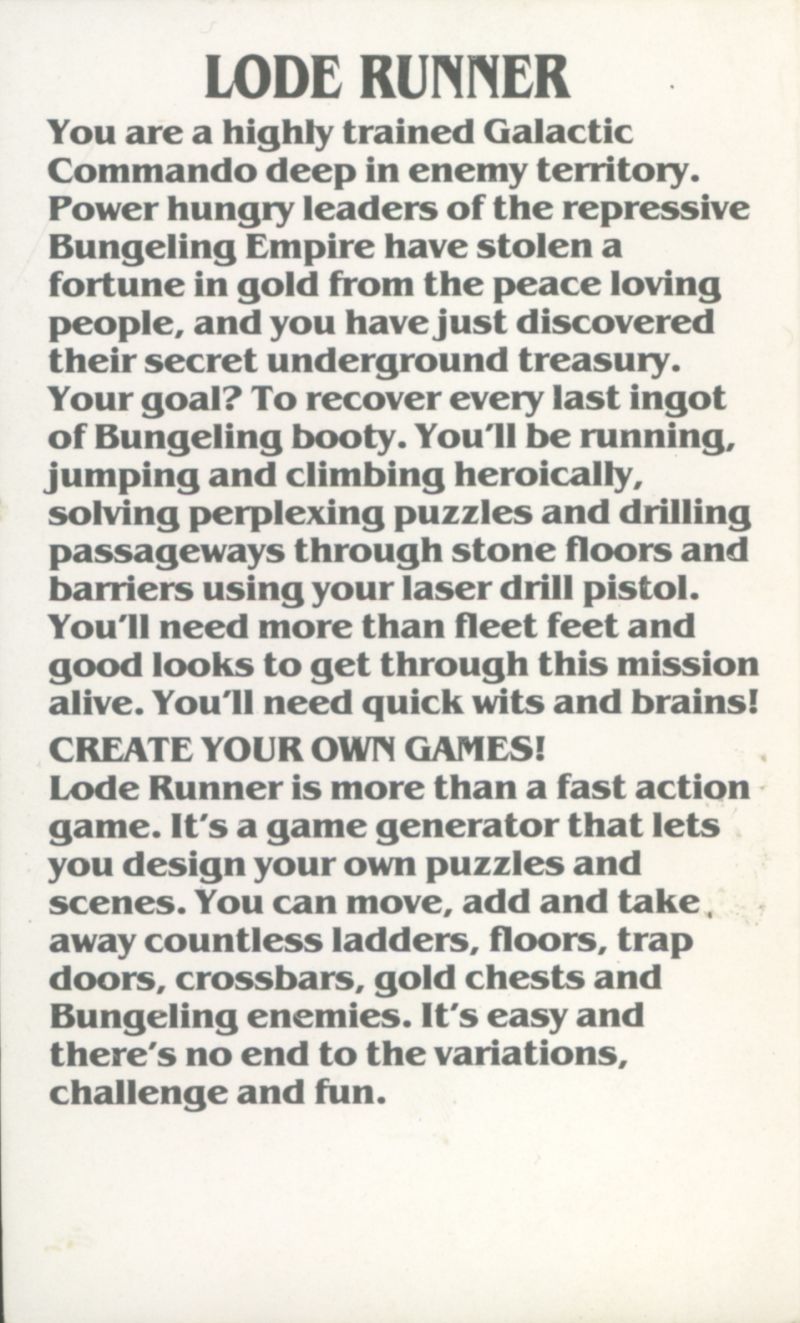 LODE RUNNER

You are a highly trained Galactic Commando deep in enemy territory. Power hungry leaders of the repressive Bungeling Empire have stolen a fortune in gold from the peace loving people, and you have just discovered their secret underground treasury. Your goal? To recover every last ingot of Bungeling booty. You'll be running, jumping and climbing heroically, solving perplexing puzzles and drilling passageways through stone floors and barriers using your laser drill pistol. You'll need more than fleet feet and good looks to get through this mission alive. You'll need quick wits and brains!

CREATE YOUR OWN GAMES!
Lode Runner is more than a fast action game. It's a game generator that lets you design your own puzzles and scenes. You can move, add and take away countless ladders, floors, trap doors, crossbars, gold chests and Bungeling enemies. It's easy and there's no end to the variations, challenge and fun.